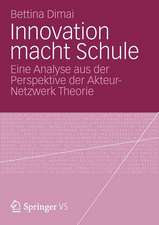 Bettina Dimai

Innovation macht Schule

Eine Analyse aus der Perspektive der Akteur-Netzwerk Theorie

Springer VS